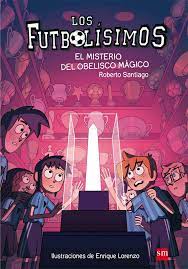 LOS FUTBOLÍSIMOS

EL MISTERIO DEL OBELISCO MÁGICO

Roberto Santiago

Ilustraciones de Enrique Lorenzo

sm